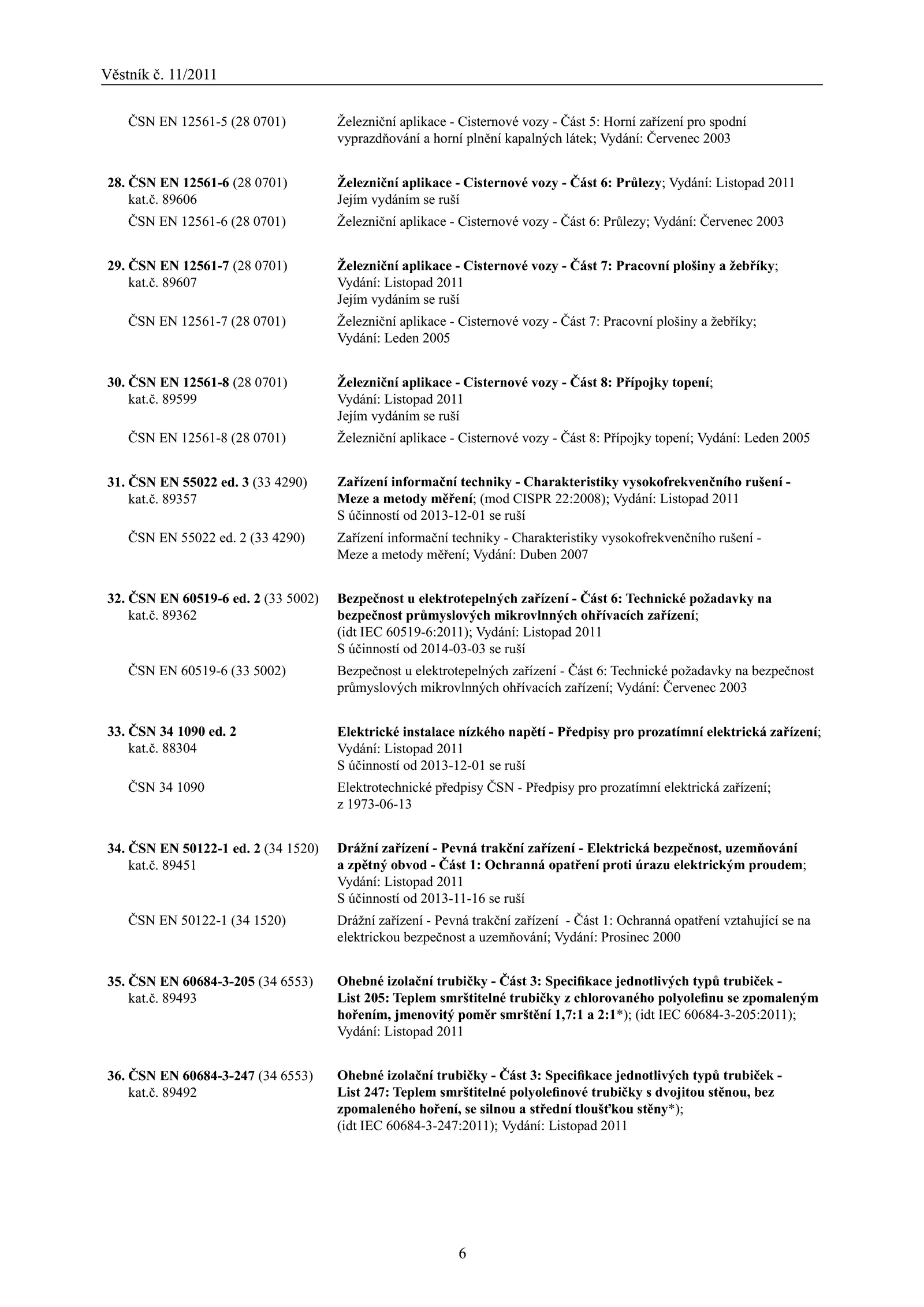 Věstník č. 11/2011

ČSN EN 12561-5 (28 0701) Železniční aplikace - Cisternové vozy - Část 5: Horní zařízení pro spodní vyprazdňování a horní plnění kapalných látek; Vydání: Červenec 2003

28. ČSN EN 12561-6 (28 0701) kat.č. 89606 Železniční aplikace - Cisternové vozy - Část 6: Průlezy; Vydání: Listopad 2011
Jejím vydáním se ruší

ČSN EN 12561-6 (28 0701) Železniční aplikace - Cisternové vozy - Část 6: Průlezy; Vydání: Červenec 2003

29. ČSN EN 12561-7 (28 0701) kat.č. 89607 Železniční aplikace - Cisternové vozy - Část 7: Pracovní plošiny a žebříky; Vydání: Listopad 2011
Jejím vydáním se ruší

ČSN EN 12561-7 (28 0701) Železniční aplikace - Cisternové vozy - Část 7: Pracovní plošiny a žebříky; Vydání: Leden 2005

30. ČSN EN 12561-8 (28 0701) kat.č. 89599 Železniční aplikace - Cisternové vozy - Část 8: Přípojky topení; Vydání: Listopad 2011
Jejím vydáním se ruší

ČSN EN 12561-8 (28 0701) Železniční aplikace - Cisternové vozy - Část 8: Přípojky topení; Vydání: Leden 2005

31. ČSN EN 55022 ed. 3 (33 4290) kat.č. 89357 Zařízení informační techniky - Charakteristiky vysokofrekvenčního rušení - Meze a metody měření; (mod CISPR 22:2008); Vydání: Listopad 2011
S účinností od 2013-12-01 se ruší

ČSN EN 55022 ed. 2 (33 4290) Zařízení informační techniky - Charakteristiky vysokofrekvenčního rušení - Meze a metody měření; Vydání: Duben 2007

32. ČSN EN 60519-6 ed. 2 (33 5002) kat.č. 89362 Bezpečnost u elektrotepelných zařízení - Část 6: Technické požadavky na bezpečnost průmyslových mikrovlnných ohřívacích zařízení; (idt IEC 60519-6:2011); Vydání: Listopad 2011
S účinností od 2014-03-03 se ruší

ČSN EN 60519-6 (33 5002) Bezpečnost u elektrotepelných zařízení - Část 6: Technické požadavky na bezpečnost průmyslových mikrovlnných ohřívacích zařízení; Vydání: Červenec 2003

33. ČSN 34 1090 ed. 2 kat.č. 88304 Elektrické instalace nízkého napětí - Předpisy pro prozatímní elektrická zařízení; Vydání: Listopad 2011
S účinností od 2013-12-01 se ruší

ČSN 34 1090 Elektrotechnické předpisy ČSN - Předpisy pro prozatímní elektrická zařízení; z 1973-06-13

34. ČSN EN 50122-1 ed. 2 (34 1520) kat.č. 89451 Drážní zařízení - Pevná trakční zařízení - Elektrická bezpečnost, uzemňování a zpětný obvod - Část 1: Ochranná opatření proti úrazu elektrickým proudem; Vydání: Listopad 2011
S účinností od 2013-11-16 se ruší

ČSN EN 50122-1 (34 1520) Drážní zařízení - Pevná trakční zařízení - Část 1: Ochranná opatření vztahující se na elektrickou bezpečnost a uzemňování; Vydání: Prosinec 2000

35. ČSN EN 60684-3-205 (34 6553) kat.č. 89493 Ohebné izolační trubičky - Část 3: Specifikace jednotlivých typů trubiček - List 205: Teplem smrštitelné trubičky z chlorovaného polyolefinu se zpomaleným hořením, jmenovitý poměr smrštění 1,7:1 a 2:1*); (idt IEC 60684-3-205:2011); Vydání: Listopad 2011

36. ČSN EN 60684-3-247 (34 6553) kat.č. 89492 Ohebné izolační trubičky - Část 3: Specifikace jednotlivých typů trubiček - List 247: Teplem smrštitelné polyolefinové trubičky s dvojitou stěnou, bez zpomaleného hoření, se silnou a střední tloušťkou stěny*); (idt IEC 60684-3-247:2011); Vydání: Listopad 2011

6